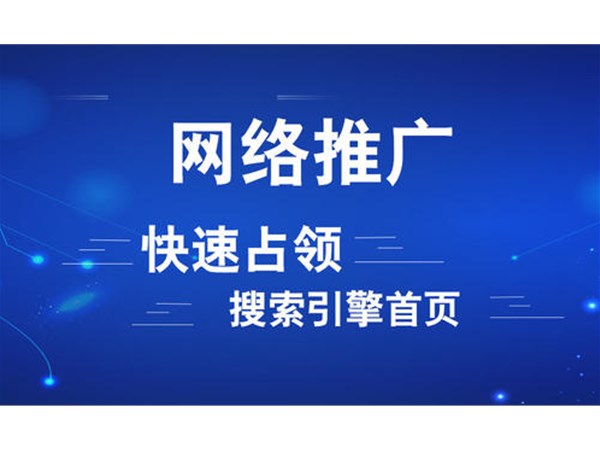 网络推广

快速占领

搜索引擎首页